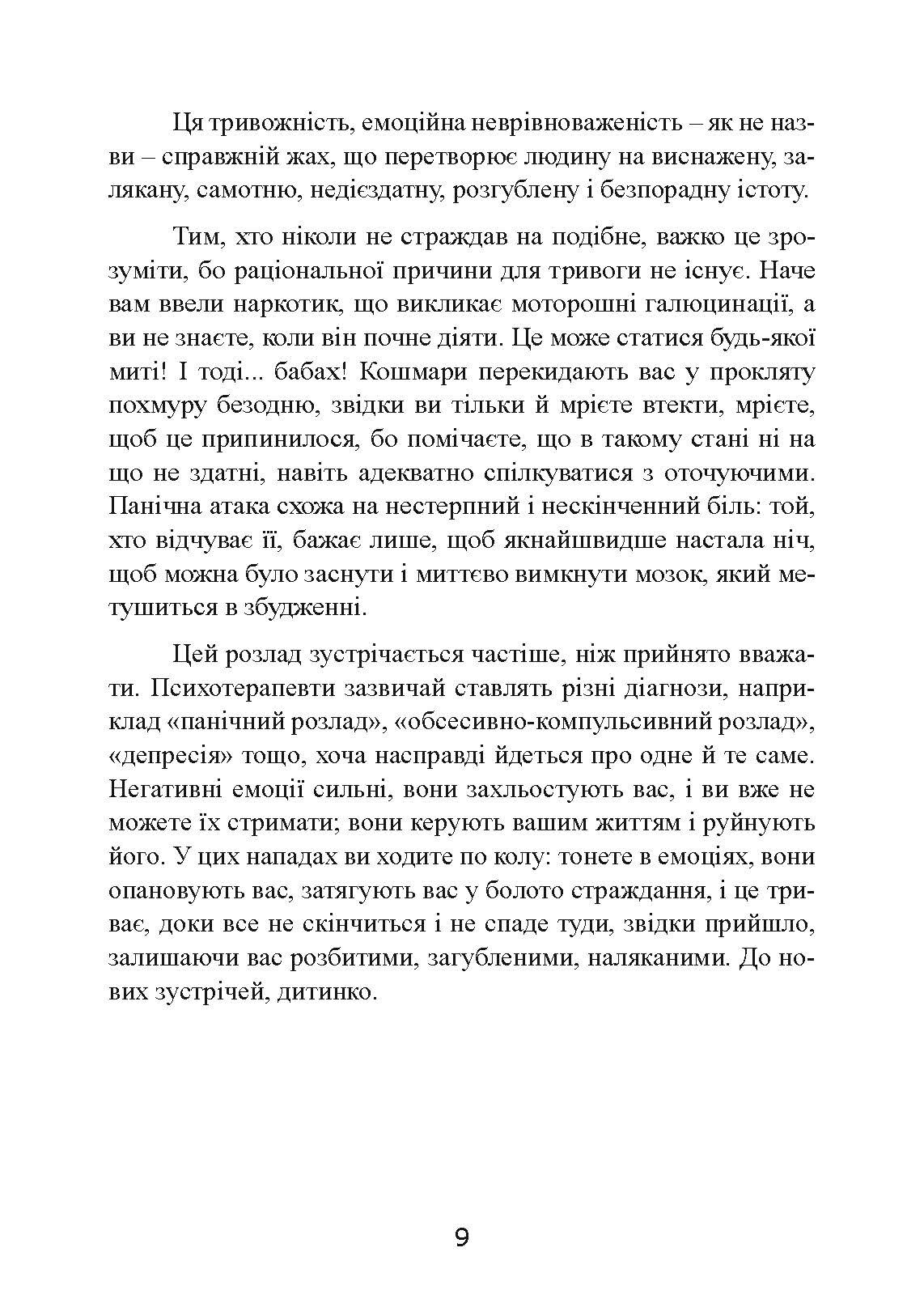 Ця тривожність, емоційна неврівноваженість – як не назви – справжній жах, що перетворює людину на виснажену, залякану, самотню, недієздатну, розгублену і безпорадну істоту.

Тим, хто ніколи не страждав на подібне, важко це зрозуміти, бо раціональної причини для тривоги не існує. Наче вам ввели наркотик, що викликає моторошні галюцинації, а ви не знаєте, коли він почне діяти. Це може статися будь-якої миті! І тоді... бабах! Кошмари перекидають вас у прокляту похмуру безодню, звідки ви тільки й мрієте втекти, мрієте, щоб це припинилося, бо помічаєте, що в такому стані ні на що не здатні, навіть адекватно спілкуватися з оточуючими. Панічна атака схожа на нестерпний і нескінченний біль: той, хто відчуває її, бажає лише, щоб якнайшвидше настала ніч, щоб можна було заснути і миттєво вимкнути мозок, який метушиться в збудженні.

Цей розлад зустрічається частіше, ніж прийнято вважати. Психотерапевти зазвичай ставлять різні діагнози, наприклад «панічний розлад», «обсесивно-компульсивний розлад», «депресія» тощо, хоча насправді йдеться про одне й те саме. Негативні емоції сильні, вони захльостують вас, і ви вже не можете їх стримати; вони керують вашим життям і руйнують його. У цих нападах ви ходите по колу: тонете в емоціях, вони опановують вас, затягують вас у болото страждання, і це триває, доки все не скінчиться і не спаде туди, звідки прийшло, залишаючи вас розбитими, загубленими, наляканими. До нових зустрічей, дитинко.

9